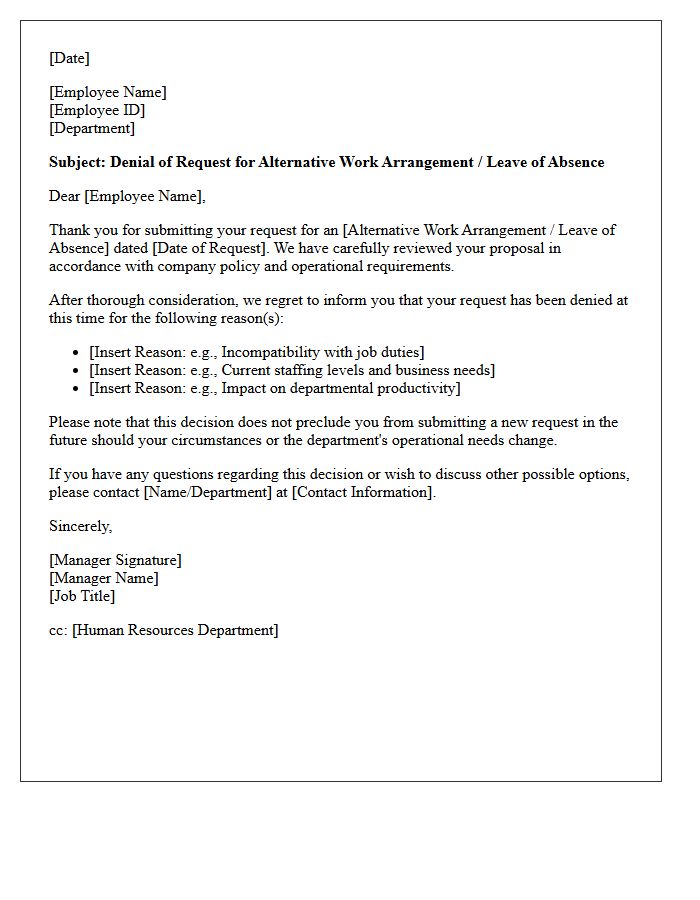 [Date]

[Employee Name]
[Employee ID]
[Department]

Subject: Denial of Request for Alternative Work Arrangement / Leave of Absence

Dear [Employee Name],

Thank you for submitting your request for an [Alternative Work Arrangement / Leave of Absence] dated [Date of Request]. We have carefully reviewed your proposal in accordance with company policy and operational requirements.

After thorough consideration, we regret to inform you that your request has been denied at this time for the following reason(s):

• [Insert Reason: e.g., Incompatibility with job duties]
• [Insert Reason: e.g., Current staffing levels and business needs]
• [Insert Reason: e.g., Impact on departmental productivity]

Please note that this decision does not preclude you from submitting a new request in the future should your circumstances or the department's operational needs change.

If you have any questions regarding this decision or wish to discuss other possible options, please contact [Name/Department] at [Contact Information].

Sincerely,

[Manager Signature]
[Manager Name]
[Job Title]

cc: [Human Resources Department]